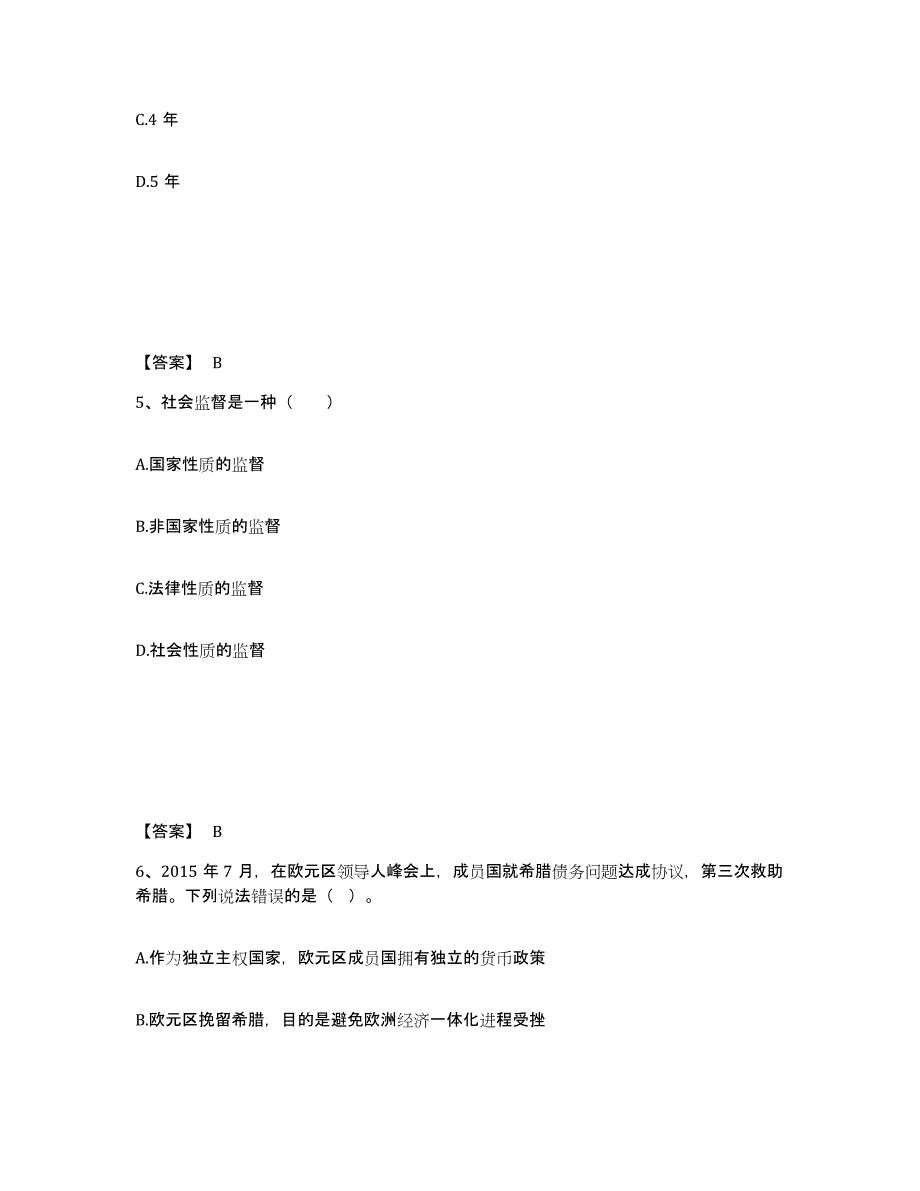 C.4 年

D.5 年

【答案】 B

5、社会监督是一种（　　）

A.国家性质的监督

B.非国家性质的监督

C.法律性质的监督

D.社会性质的监督

【答案】 B

6、2015 年 7 月，在欧元区领导人峰会上，成员国就希腊债务问题达成协议，第三次救助希腊。下列说法错误的是（ ）。

A.作为独立主权国家，欧元区成员国拥有独立的货币政策

B.欧元区挽留希腊，目的是避免欧洲经济一体化进程受挫